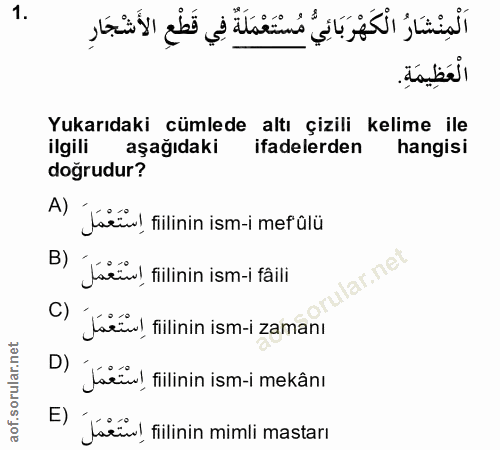 1. اَلْمِنْشَارُ الْكَهْرَبَائِيُّ مُسْتَعْمَلَةٌ فِي قَطْعِ الأَشْجَارِ الْعَظِيمَةِ.

Yukarıdaki cümlede altı çizili kelime ile ilgili aşağıdaki ifadelerden hangisi doğrudur?

A) اِسْتَعْمَلَ fiilinin ism-i mef'ûlü

B) اِسْتَعْمَلَ fiilinin ism-i fâili

C) اِسْتَعْمَلَ fiilinin ism-i zamanı

D) اِسْتَعْمَلَ fiilinin ism-i mekânı

E) اِسْتَعْمَلَ fiilinin mimli mastarı

aof.sorular.net

aof.sorular.net